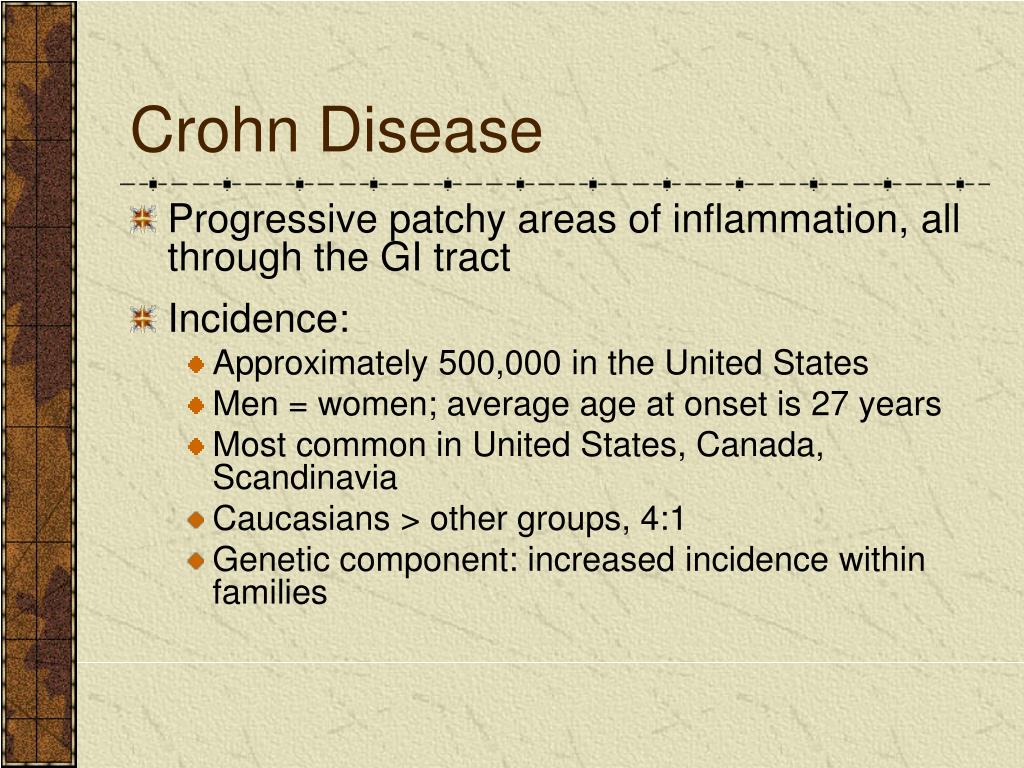 Crohn Disease

Progressive patchy areas of inflammation, all through the GI tract

Incidence:

Approximately 500,000 in the United States

Men = women; average age at onset is 27 years

Most common in United States, Canada, Scandinavia

Caucasians > other groups, 4:1

Genetic component: increased incidence within families